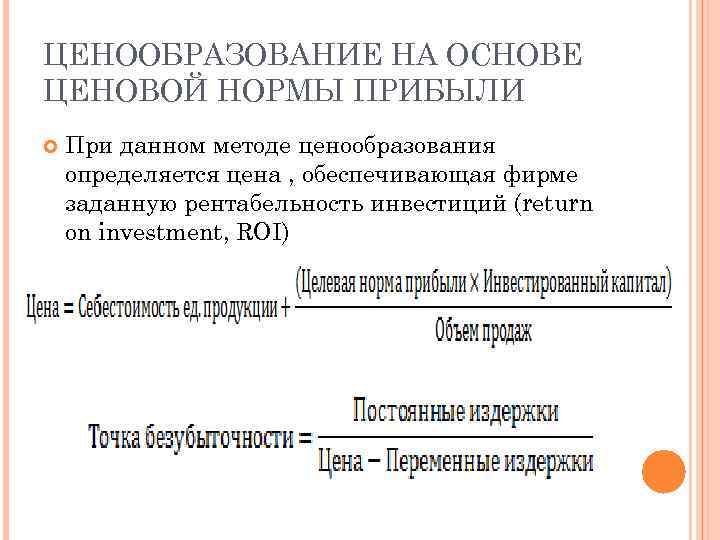 ЦЕНООБРАЗОВАНИЕ НА ОСНОВЕ ЦЕНОВОЙ НОРМЫ ПРИБЫЛИ

При данном методе ценообразования определяется цена , обеспечивающая фирме заданную рентабельность инвестиций (return on investment, ROI)

$\text{Цена} = \text{Себестоимость ед. продукции} + \frac{(\text{Целевая норма прибыли} \times \text{Инвестированный капитал})}{\text{Объем продаж}}$

$\text{Точка безубыточности} = \frac{\text{Постоянные издержки}}{\text{Цена} - \text{Переменные издержки}}$